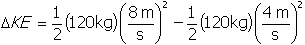 $\Delta KE = \frac{1}{2}(120\text{kg})\left(\frac{8\text{ m}}{\text{s}}\right)^2 - \frac{1}{2}(120\text{kg})\left(\frac{4\text{ m}}{\text{s}}\right)^2$